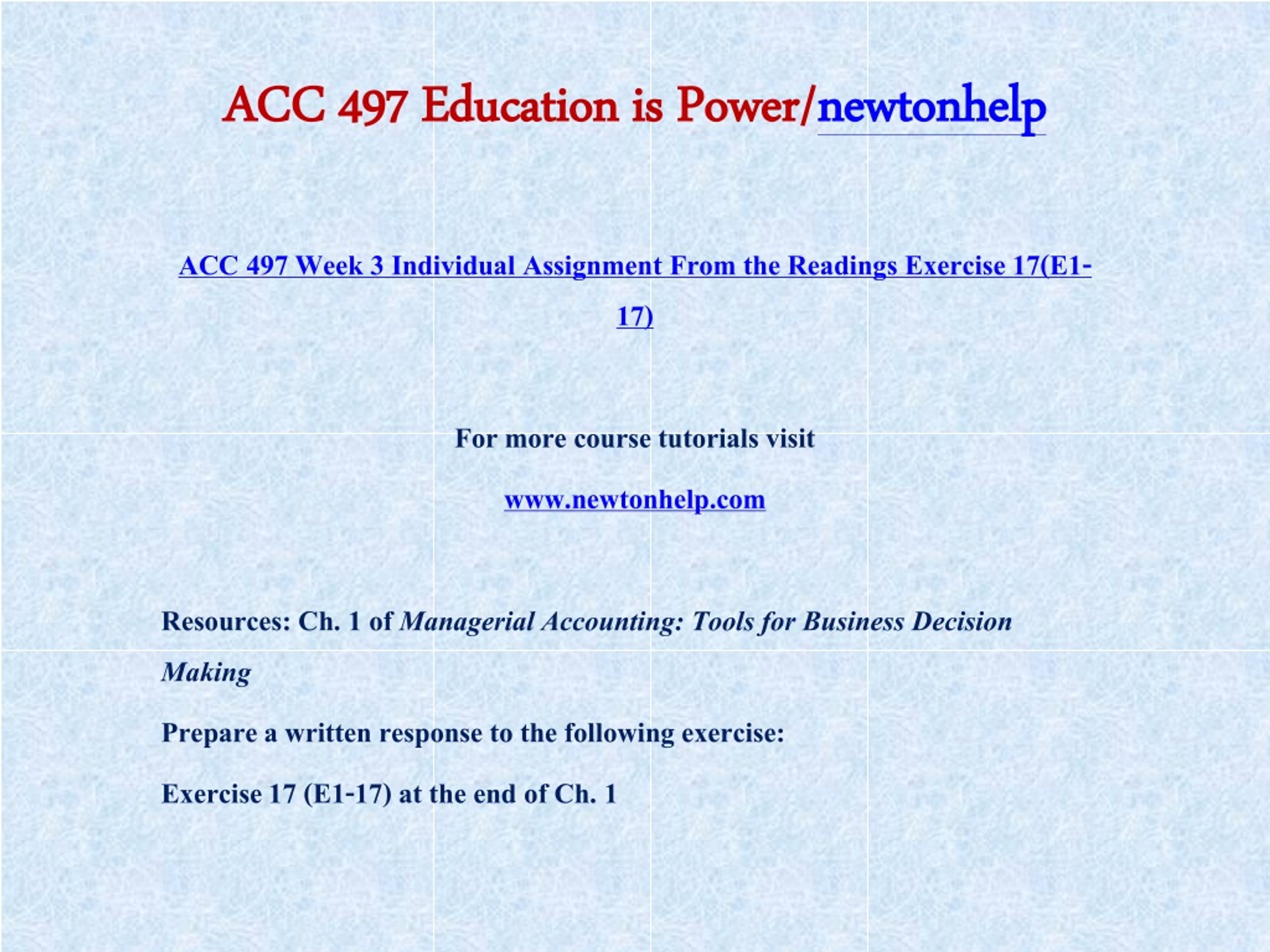 ACC 497 Education is Power/newtonhelp

ACC 497 Week 3 Individual Assignment From the Readings Exercise 17(E1-17)

For more course tutorials visit

www.newtonhelp.com

Resources: Ch. 1 of Managerial Accounting: Tools for Business Decision Making

Prepare a written response to the following exercise:

Exercise 17 (E1-17) at the end of Ch. 1